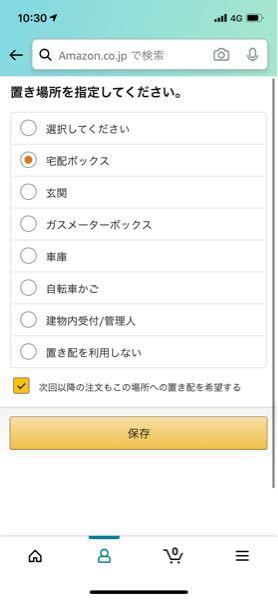 10:30 4G

Amazon.co.jp で検索

置き場所を指定してください。

選択してください

宅配ボックス

玄関

ガスメーターボックス

車庫

自転車かご

建物内受付/管理人

置き配を利用しない

次回以降の注文もこの場所への置き配を希望する

保存

0